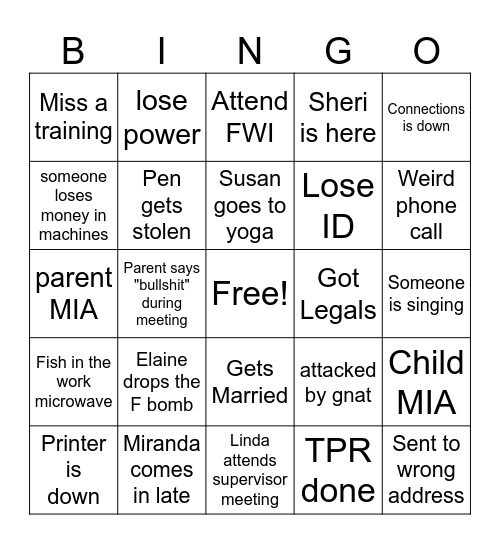 | B | I | N | G | O |
|---|---|---|---|---|
| Miss a training | lose power | Attend FWI | Sheri is here | Connections is down |
| someone loses money in machines | Pen gets stolen | Susan goes to yoga | Lose ID | Weird phone call |
| parent MIA | Parent says "bullshit" during meeting | Free! | Got Legals | Someone is singing |
| Fish in the work microwave | Elaine drops the F bomb | Gets Married | attacked by gnat | Child MIA |
| Printer is down | Miranda comes in late | Linda attends supervisor meeting | TPR done | Sent to wrong address |